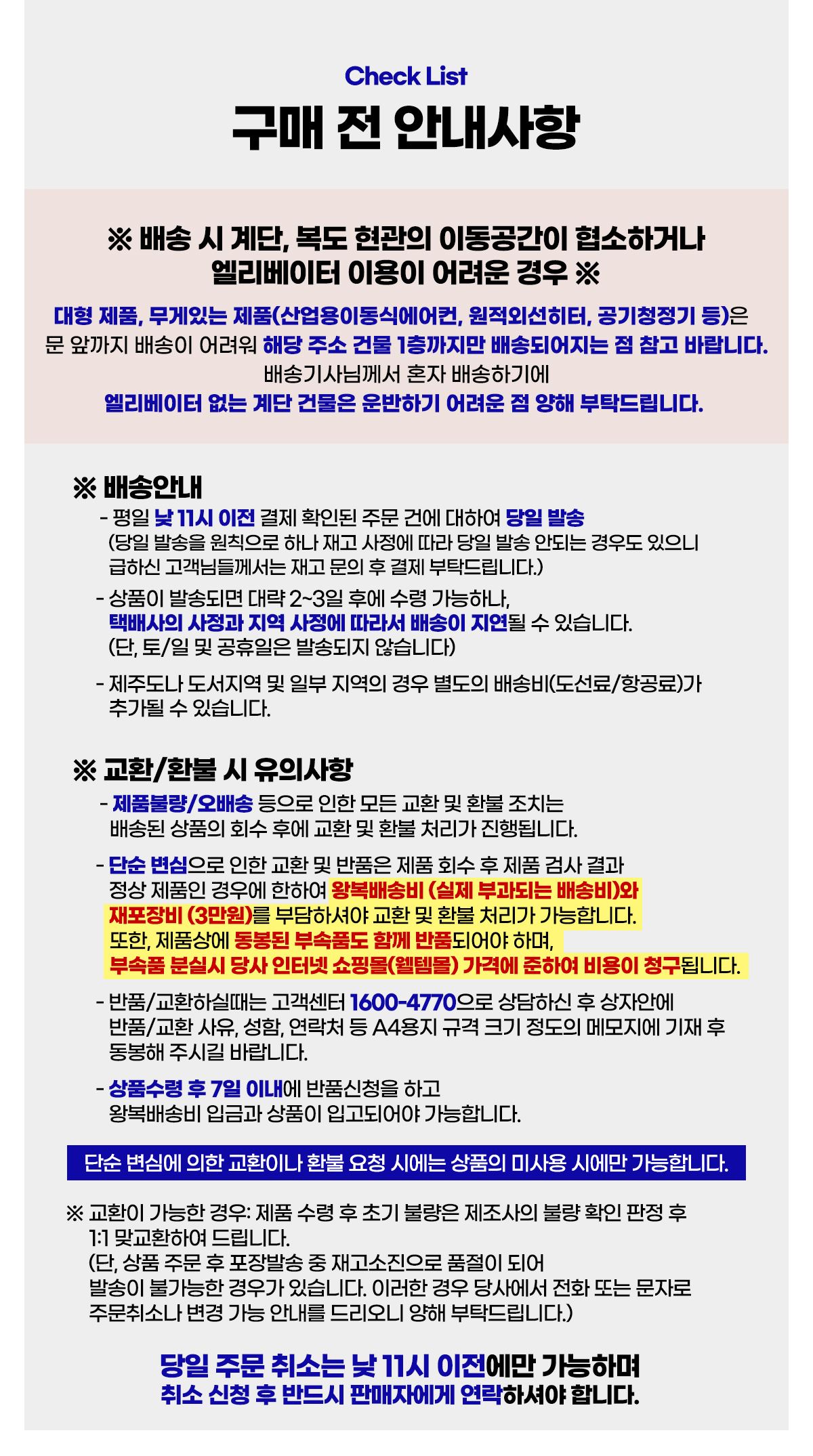 Check List
구매 전 안내사항

※ 배송 시 계단, 복도 현관의 이동공간이 협소하거나 엘리베이터 이용이 어려운 경우 ※

대형 제품, 무게있는 제품(산업용이동식에어컨, 원적외선히터, 공기청정기 등)은 문 앞까지 배송이 어려워 해당 주소 건물 1층까지만 배송되어지는 점 참고 바랍니다.
배송기사님께서 혼자 배송하기에
엘리베이터 없는 계단 건물은 운반하기 어려운 점 양해 부탁드립니다.

※ 배송안내
- 평일 낮 11시 이전 결제 확인된 주문 건에 대하여 당일 발송 (당일 발송을 원칙으로 하나 재고 사정에 따라 당일 발송 안되는 경우도 있으니 급하신 고객님들께서는 재고 문의 후 결제 부탁드립니다.)
- 상품이 발송되면 대략 2~3일 후에 수령 가능하나, 택배사의 사정과 지역 사정에 따라서 배송이 지연될 수 있습니다. (단, 토/일 및 공휴일은 발송되지 않습니다)
- 제주도나 도서지역 및 일부 지역의 경우 별도의 배송비(도선료/항공료)가 추가될 수 있습니다.

※ 교환/환불 시 유의사항
- 제품불량/오배송 등으로 인한 모든 교환 및 환불 조치는 배송된 상품의 회수 후에 교환 및 환불 처리가 진행됩니다.
- 단순 변심으로 인한 교환 및 반품은 제품 회수 후 제품 검사 결과 정상 제품인 경우에 한하여 왕복배송비 (실제 부과되는 배송비)와 재포장비 (3만원)를 부담하셔야 교환 및 환불 처리가 가능합니다. 또한, 제품상에 동봉된 부속품도 함께 반품되어야 하며, 부속품 분실시 당사 인터넷 쇼핑몰(웰템몰) 가격에 준하여 비용이 청구됩니다.
- 반품/교환하실때는 고객센터 1600-4770으로 상담하신 후 상자안에 반품/교환 사유, 성함, 연락처 등 A4용지 규격 크기 정도의 메모지에 기재 후 동봉해 주시길 바랍니다.
- 상품수령 후 7일 이내에 반품신청을 하고 왕복배송비 입금과 상품이 입고되어야 가능합니다.

단순 변심에 의한 교환이나 환불 요청 시에는 상품의 미사용 시에만 가능합니다.

※ 교환이 가능한 경우: 제품 수령 후 초기 불량은 제조사의 불량 확인 판정 후 1:1 맞교환하여 드립니다.
(단, 상품 주문 후 포장발송 중 재고소진으로 품절이 되어 발송이 불가능한 경우가 있습니다. 이러한 경우 당사에서 전화 또는 문자로 주문취소나 변경 가능 안내를 드리오니 양해 부탁드립니다.)

당일 주문 취소는 낮 11시 이전에만 가능하며
취소 신청 후 반드시 판매자에게 연락하셔야 합니다.